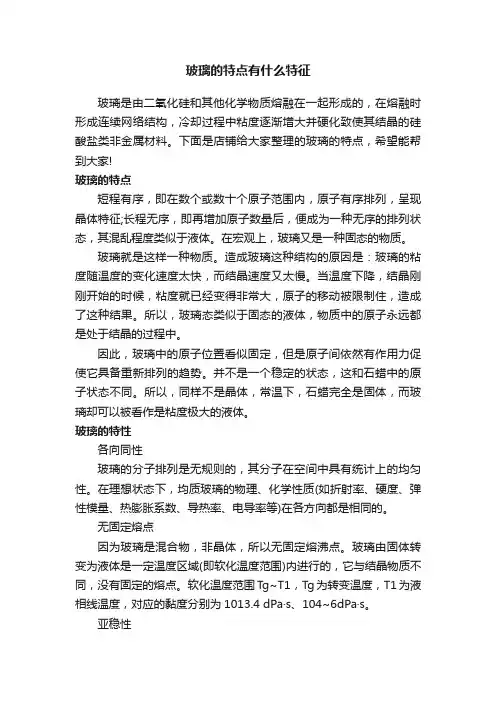 玻璃的特点有什么特征

玻璃是由二氧化硅和其他化学物质熔融在一起形成的，在熔融时形成连续网络结构，冷却过程中粘度逐渐增大并硬化致使其结晶的硅酸盐类非金属材料。下面是店铺给大家整理的玻璃的特点，希望能帮到大家!

玻璃的特点

短程有序，即在数个或数十个原子范围内，原子有序排列，呈现晶体特征;长程无序，即再增加原子数量后，便成为一种无序的排列状态，其混乱程度类似于液体。在宏观上，玻璃又是一种固态的物质。

玻璃就是这样一种物质。造成玻璃这种结构的原因是：玻璃的粘度随温度的变化速度太快，而结晶速度又太慢。当温度下降，结晶刚刚开始的时候，粘度就已经变得非常大，原子的移动被限制住，造成了这种结果。所以，玻璃态类似于固态的液体，物质中的原子永远都是处于结晶的过程中。

因此，玻璃中的原子位置看似固定，但是原子间依然有作用力促使它具备重新排列的趋势。并不是一个稳定的状态，这和石蜡中的原子状态不同。所以，同样不是晶体，常温下，石蜡完全是固体，而玻璃却可以被看作是粘度极大的液体。

玻璃的特性

各向同性

玻璃的分子排列是无规则的，其分子在空间中具有统计上的均匀性。在理想状态下，均质玻璃的物理、化学性质(如折射率、硬度、弹性模量、热膨胀系数、导热率、电导率等)在各方向都是相同的。

无固定熔点

因为玻璃是混合物，非晶体，所以无固定熔沸点。玻璃由固体转变为液体是一定温度区域(即软化温度范围)内进行的，它与结晶物质不同，没有固定的熔点。软化温度范围 Tg~T1，Tg 为转变温度，T1 为液相线温度，对应的黏度分别为 1013.4 dPa·s、104~6dPa·s。

亚稳性